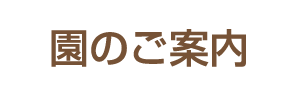 園のご案内